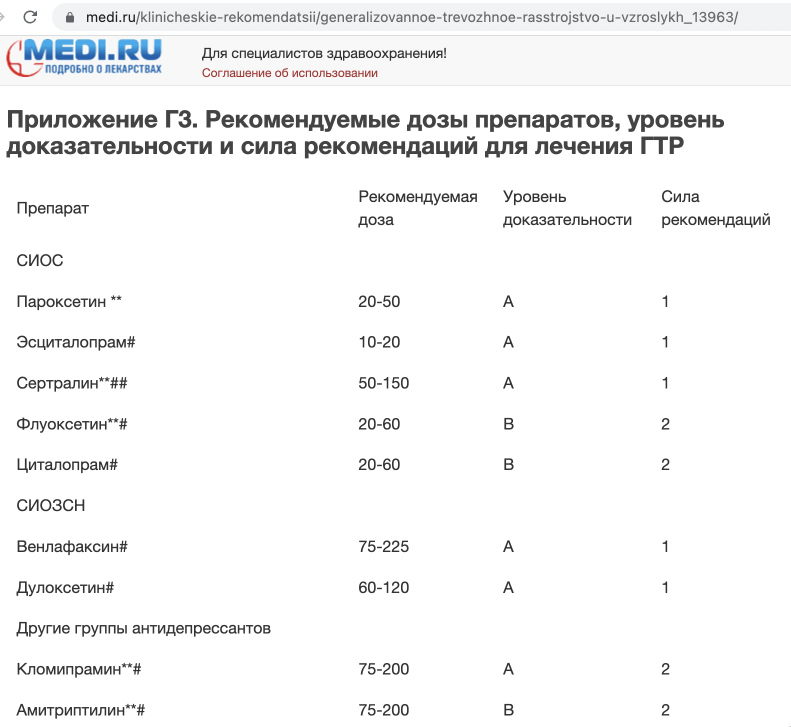 medi.ru/klinicheskie-rekomendatsii/generalizovannoe-trevozhnoe-rasstrojstvo-u-vzroslykh_13963/

MEDI.RU
ПОДРОБНО О ЛЕКАРСТВАХ

Для специалистов здравоохранения!
Соглашение об использовании

Приложение Г3. Рекомендуемые дозы препаратов, уровень доказательности и сила рекомендаций для лечения ГТР

| Препарат | Рекомендуемая доза | Уровень доказательности | Сила рекомендаций |
|---|---|---|---|
| СИОС | | | |
| Пароксетин ** | 20-50 | A | 1 |
| Эсциталопрам# | 10-20 | A | 1 |
| Сертралин**## | 50-150 | A | 1 |
| Флуоксетин**# | 20-60 | B | 2 |
| Циталопрам# | 20-60 | B | 2 |
| СИОЗСН | | | |
| Венлафаксин# | 75-225 | A | 1 |
| Дулоксетин# | 60-120 | A | 1 |
| Другие группы антидепрессантов | | | |
| Кломипрамин**# | 75-200 | A | 2 |
| Амитриптилин**# | 75-200 | B | 2 |